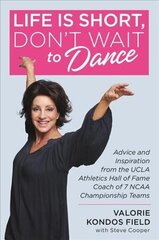 LIFE IS SHORT, DON'T WAIT to Dance

Advice and Inspiration from the UCLA Athletics Hall of Fame Coach of 7 NCAA Championship Teams

VALORIE KONDOS FIELD
with Steve Cooper